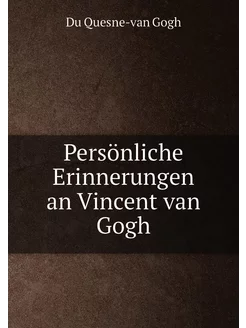 Du Quesne-van Gogh

Persönliche Erinnerungen an Vincent van Gogh